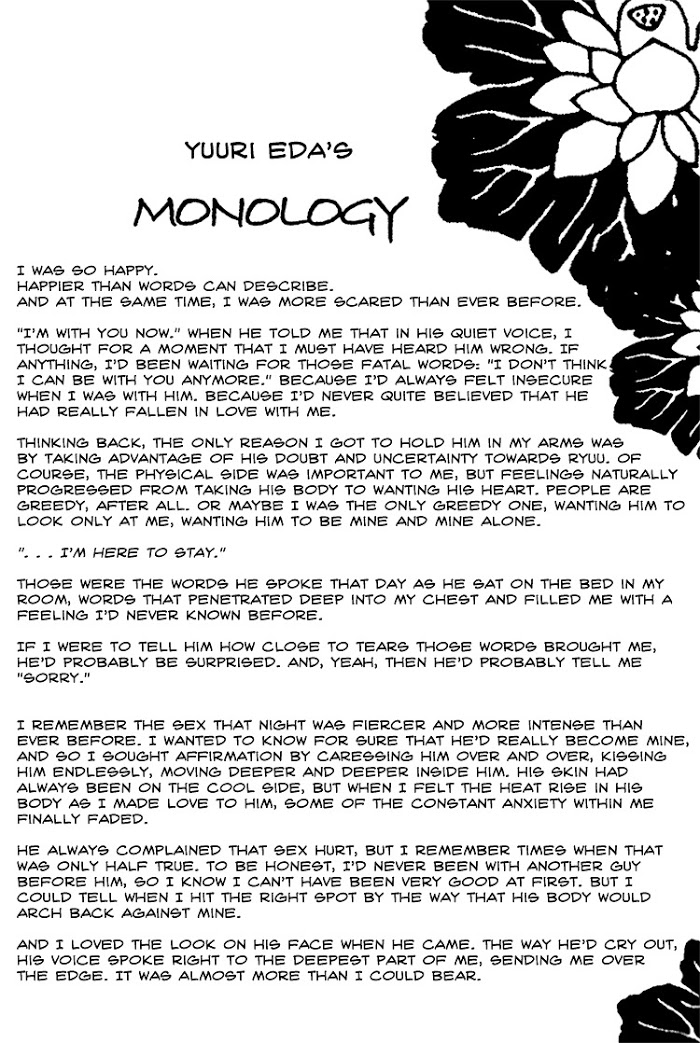 YUURI EDA'S

MONOLOGY

I WAS SO HAPPY.
HAPPIER THAN WORDS CAN DESCRIBE.
AND AT THE SAME TIME, I WAS MORE SCARED THAN EVER BEFORE.

"I'M WITH YOU NOW." WHEN HE TOLD ME THAT IN HIS QUIET VOICE, I THOUGHT FOR A MOMENT THAT I MUST HAVE HEARD HIM WRONG. IF ANYTHING, I'D BEEN WAITING FOR THOSE FATAL WORDS: "I DON'T THINK I CAN BE WITH YOU ANYMORE." BECAUSE I'D ALWAYS FELT INSECURE WHEN I WAS WITH HIM. BECAUSE I'D NEVER QUITE BELIEVED THAT HE HAD REALLY FALLEN IN LOVE WITH ME.

THINKING BACK, THE ONLY REASON I GOT TO HOLD HIM IN MY ARMS WAS BY TAKING ADVANTAGE OF HIS DOUBT AND UNCERTAINTY TOWARDS RYUU. OF COURSE, THE PHYSICAL SIDE WAS IMPORTANT TO ME, BUT FEELINGS NATURALLY PROGRESSED FROM TAKING HIS BODY TO WANTING HIS HEART. PEOPLE ARE GREEDY, AFTER ALL. OR MAYBE I WAS THE ONLY GREEDY ONE, WANTING HIM TO LOOK ONLY AT ME, WANTING HIM TO BE MINE AND MINE ALONE.

". . . I'M HERE TO STAY."

THOSE WERE THE WORDS HE SPOKE THAT DAY AS HE SAT ON THE BED IN MY ROOM, WORDS THAT PENETRATED DEEP INTO MY CHEST AND FILLED ME WITH A FEELING I'D NEVER KNOWN BEFORE.

IF I WERE TO TELL HIM HOW CLOSE TO TEARS THOSE WORDS BROUGHT ME, HE'D PROBABLY BE SURPRISED. AND, YEAH, THEN HE'D PROBABLY TELL ME "SORRY."

I REMEMBER THE SEX THAT NIGHT WAS FIERCER AND MORE INTENSE THAN EVER BEFORE. I WANTED TO KNOW FOR SURE THAT HE'D REALLY BECOME MINE, AND SO I SOUGHT AFFIRMATION BY CARESSING HIM OVER AND OVER, KISSING HIM ENDLESSLY, MOVING DEEPER AND DEEPER INSIDE HIM. HIS SKIN HAD ALWAYS BEEN ON THE COOL SIDE, BUT WHEN I FELT THE HEAT RISE IN HIS BODY AS I MADE LOVE TO HIM, SOME OF THE CONSTANT ANXIETY WITHIN ME FINALLY FADED.

HE ALWAYS COMPLAINED THAT SEX HURT, BUT I REMEMBER TIMES WHEN THAT WAS ONLY HALF TRUE. TO BE HONEST, I'D NEVER BEEN WITH ANOTHER GUY BEFORE HIM, SO I KNOW I CAN'T HAVE BEEN VERY GOOD AT FIRST. BUT I COULD TELL WHEN I HIT THE RIGHT SPOT BY THE WAY THAT HIS BODY WOULD ARCH BACK AGAINST MINE.

AND I LOVED THE LOOK ON HIS FACE WHEN HE CAME. THE WAY HE'D CRY OUT, HIS VOICE SPOKE RIGHT TO THE DEEPEST PART OF ME, SENDING ME OVER THE EDGE. IT WAS ALMOST MORE THAN I COULD BEAR.